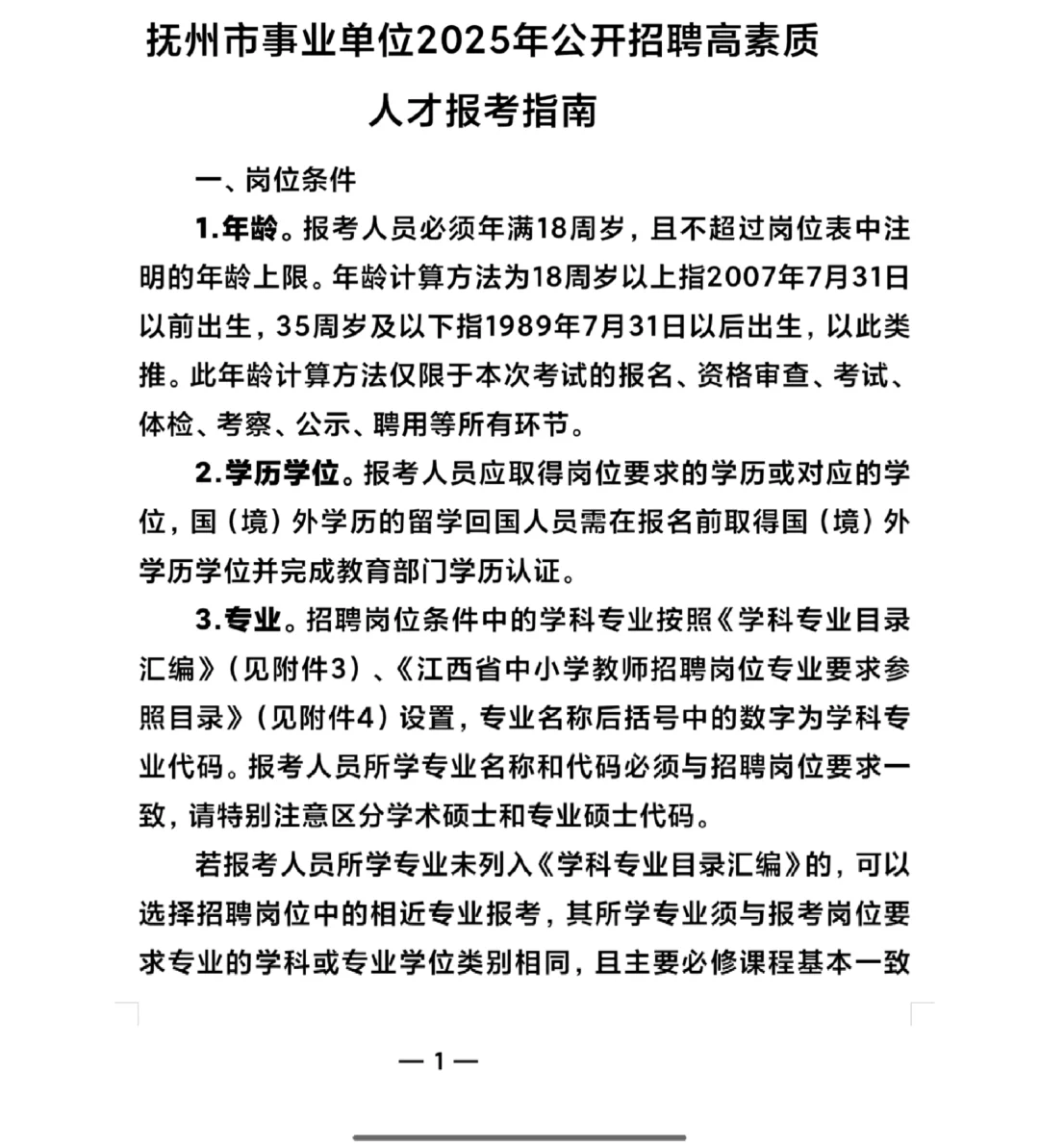 抚州市事业单位2025年公开招聘高素质人才报考指南

一、岗位条件

1.年龄。报考人员必须年满18周岁，且不超过岗位表中注明的年龄上限。年龄计算方法为18周岁以上指2007年7月31日以前出生，35周岁及以下指1989年7月31日以后出生，以此类推。此年龄计算方法仅限于本次考试的报名、资格审查、考试、体检、考察、公示、聘用等所有环节。

2.学历学位。报考人员应取得岗位要求的学历或对应的学位，国（境）外学历的留学回国人员需在报名前取得国（境）外学历学位并完成教育部门学历认证。

3.专业。招聘岗位条件中的学科专业按照《学科专业目录汇编》（见附件3）、《江西省中小学教师招聘岗位专业要求参照目录》（见附件4）设置，专业名称后括号中的数字为学科专业代码。报考人员所学专业名称和代码必须与招聘岗位要求一致，请特别注意区分学术硕士和专业硕士代码。

若报考人员所学专业未列入《学科专业目录汇编》的，可以选择招聘岗位中的相近专业报考，其所学专业须与报考岗位要求专业的学科或专业学位类别相同，且主要必修课程基本一致

— 1 —